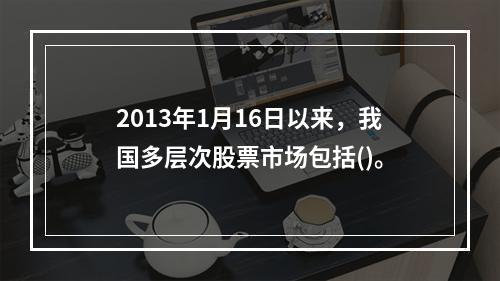 2013年1月16日以来，我国多层次股票市场包括()。